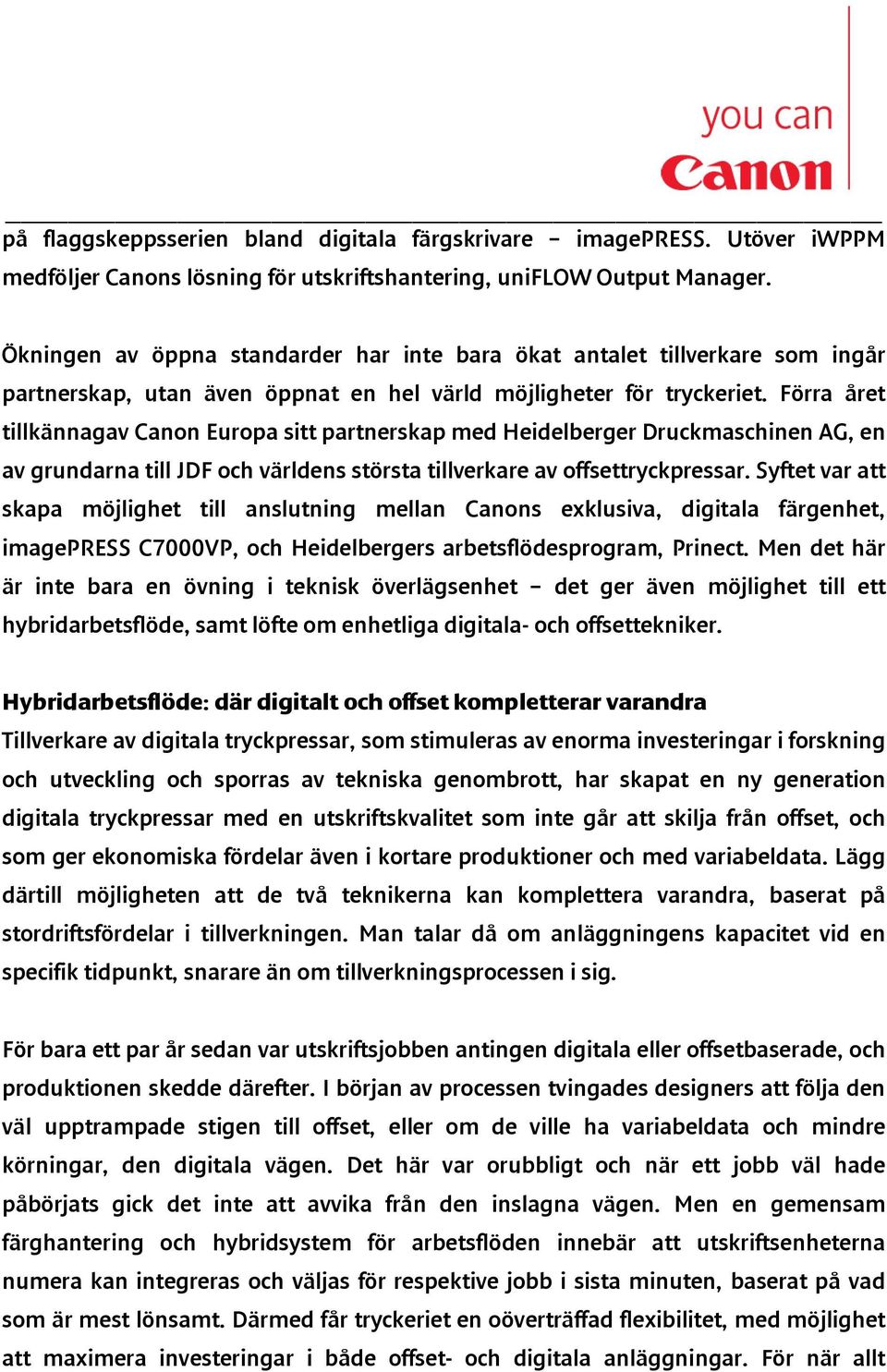 you can
Canon

på flaggskeppsserien bland digitala färgskrivare – imagePRESS. Utöver iWPPM medföljer Canons lösning för utskriftshantering, uniFLOW Output Manager.

Ökningen av öppna standarder har inte bara ökat antalet tillverkare som ingår partnerskap, utan även öppnat en hel värld möjligheter för tryckeriet. Förra året tillkännagav Canon Europa sitt partnerskap med Heidelberger Druckmaschinen AG, en av grundarna till JDF och världens största tillverkare av offsettryckpressar. Syftet var att skapa möjlighet till anslutning mellan Canons exklusiva, digitala färgenhet, imagePRESS C7000VP, och Heidelbergers arbetsflödesprogram, Prinect. Men det här är inte bara en övning i teknisk överlägsenhet – det ger även möjlighet till ett hybridarbetsflöde, samt löfte om enhetliga digitala- och offsettekniker.

Hybridarbetsflöde: där digitalt och offset kompletterar varandra
Tillverkare av digitala tryckpressar, som stimuleras av enorma investeringar i forskning och utveckling och sporras av tekniska genombrott, har skapat en ny generation digitala tryckpressar med en utskriftskvalitet som inte går att skilja från offset, och som ger ekonomiska fördelar även i kortare produktioner och med variabeldata. Lägg därtill möjligheten att de två teknikerna kan komplettera varandra, baserat på stordriftsfördelar i tillverkningen. Man talar då om anläggningens kapacitet vid en specifik tidpunkt, snarare än om tillverkningsprocessen i sig.

För bara ett par år sedan var utskriftsjobben antingen digitala eller offsetbaserade, och produktionen skedde därefter. I början av processen tvingades designers att följa den väl upptrampade stigen till offset, eller om de ville ha variabeldata och mindre körningar, den digitala vägen. Det här var orubbligt och när ett jobb väl hade påbörjats gick det inte att avvika från den inslagna vägen. Men en gemensam färghantering och hybridsystem för arbetsflöden innebär att utskriftsenheterna numera kan integreras och väljas för respektive jobb i sista minuten, baserat på vad som är mest lönsamt. Därmed får tryckeriet en oöverträffad flexibilitet, med möjlighet att maximera investeringar i både offset- och digitala anläggningar. För när allt